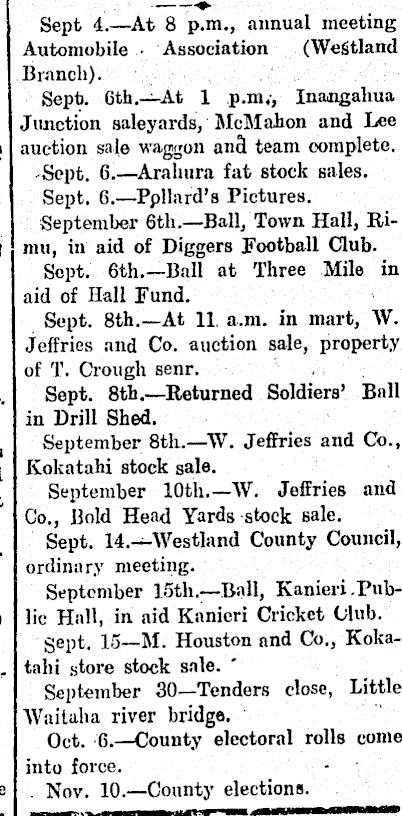 Sept 4.—At 8 p.m., annual meeting Automobile Association (Westland Branch).

Sept. 6th.—At 1 p.m., Inangahua Junction saleyards, McMahon and Lee auction sale waggon and team complete.

Sept. 6.—Arahura fat stock sales.

Sept. 6.—Pollard's Pictures.

September 6th.—Ball, Town Hall, Rimu, in aid of Diggers Football Club.

Sept. 6th.—Ball at Three Mile in aid of Hall Fund.

Sept. 8th.—At 11 a.m. in mart, W. Jeffries and Co. auction sale, property of T. Crough senr.

Sept. 8th.—Returned Soldiers' Ball in Drill Shed.

September 8th.—W. Jeffries and Co., Kokatahi stock sale.

September 10th.—W. Jeffries and Co., Bold Head Yards stock sale.

Sept. 14.—Westland County Council, ordinary meeting.

September 15th.—Ball, Kanieri Public Hall, in aid Kanieri Cricket Club.

Sept. 15—M. Houston and Co., Kokatahi store stock sale.

September 30—Tenders close, Little Waitaha river bridge.

Oct. 6.—County electoral rolls come into force.

Nov. 10.—County elections.